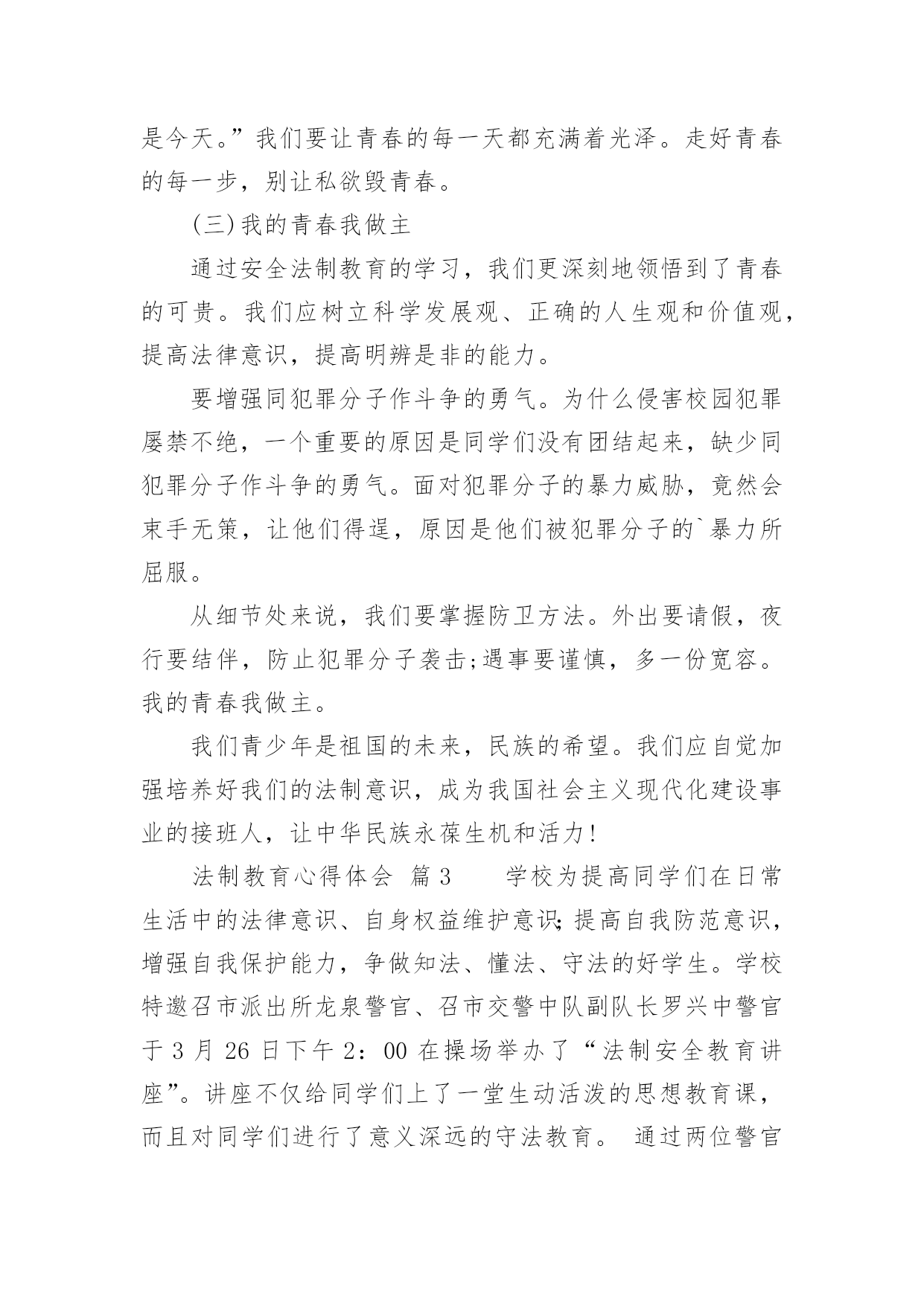 是今天。”我们要让青春的每一天都充满着光泽。走好青春的每一步，别让私欲毁青春。

(三)我的青春我做主

通过安全法制教育的学习，我们更深刻地领悟到了青春的可贵。我们应树立科学发展观、正确的人生观和价值观，提高法律意识，提高明辨是非的能力。

要增强同犯罪分子作斗争的勇气。为什么侵害校园犯罪屡禁不绝，一个重要的原因是同学们没有团结起来，缺少同犯罪分子作斗争的勇气。面对犯罪分子的暴力威胁，竟然会束手无策，让他们得逞，原因是他们被犯罪分子的`暴力所屈服。

从细节处来说，我们要掌握防卫方法。外出要请假，夜行要结伴，防止犯罪分子袭击;遇事要谨慎，多一份宽容。我的青春我做主。

我们青少年是祖国的未来，民族的希望。我们应自觉加强培养好我们的法制意识，成为我国社会主义现代化建设事业的接班人，让中华民族永葆生机和活力!

法制教育心得体会 篇3　　学校为提高同学们在日常生活中的法律意识、自身权益维护意识;提高自我防范意识，增强自我保护能力，争做知法、懂法、守法的好学生。学校特邀召市派出所龙泉警官、召市交警中队副队长罗兴中警官于3月26日下午2：00在操场举办了“法制安全教育讲座”。讲座不仅给同学们上了一堂生动活泼的思想教育课，而且对同学们进行了意义深远的守法教育。 通过两位警官